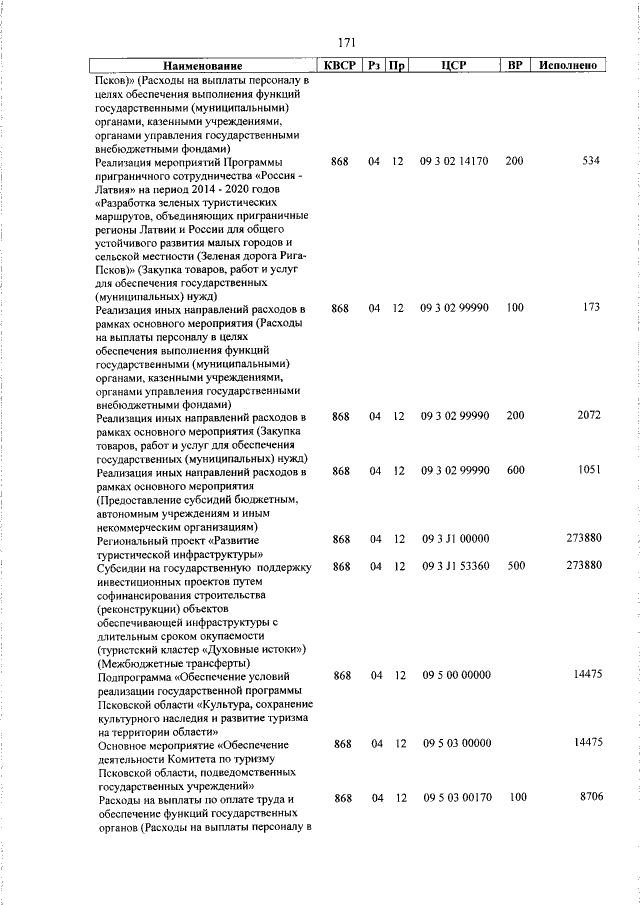 171

| Наименование | КВСР | Рз | Пр | ЦСР | ВР | Исполнено |
|---|---|---|---|---|---|---|
| Псков)» (Расходы на выплаты персоналу в целях обеспечения выполнения функций государственными (муниципальными) органами, казенными учреждениями, органами управления государственными внебюджетными фондами) | | | | | | |
| Реализация мероприятий Программы приграничного сотрудничества «Россия - Латвия» на период 2014 - 2020 годов «Разработка зеленых туристических маршрутов, объединяющих приграничные регионы Латвии и России для общего устойчивого развития малых городов и сельской местности (Зеленая дорога Рига-Псков)» (Закупка товаров, работ и услуг для обеспечения государственных (муниципальных) нужд) | 868 | 04 | 12 | 09 3 02 14170 | 200 | 534 |
| Реализация иных направлений расходов в рамках основного мероприятия (Расходы на выплаты персоналу в целях обеспечения выполнения функций государственными (муниципальными) органами, казенными учреждениями, органами управления государственными внебюджетными фондами) | 868 | 04 | 12 | 09 3 02 99990 | 100 | 173 |
| Реализация иных направлений расходов в рамках основного мероприятия (Закупка товаров, работ и услуг для обеспечения государственных (муниципальных) нужд) | 868 | 04 | 12 | 09 3 02 99990 | 200 | 2072 |
| Реализация иных направлений расходов в рамках основного мероприятия (Предоставление субсидий бюджетным, автономным учреждениям и иным некоммерческим организациям) | 868 | 04 | 12 | 09 3 02 99990 | 600 | 1051 |
| Региональный проект «Развитие туристической инфраструктуры» | 868 | 04 | 12 | 09 3 J1 00000 | | 273880 |
| Субсидии на государственную поддержку инвестиционных проектов путем софинансирования строительства (реконструкции) объектов обеспечивающей инфраструктуры с длительным сроком окупаемости (туристский кластер «Духовные истоки») (Межбюджетные трансферты) | 868 | 04 | 12 | 09 3 J1 53360 | 500 | 273880 |
| Подпрограмма «Обеспечение условий реализации государственной программы Псковской области «Культура, сохранение культурного наследия и развитие туризма на территории области» | 868 | 04 | 12 | 09 5 00 00000 | | 14475 |
| Основное мероприятие «Обеспечение деятельности Комитета по туризму Псковской области, подведомственных государственных учреждений» | 868 | 04 | 12 | 09 5 03 00000 | | 14475 |
| Расходы на выплаты по оплате труда и обеспечение функций государственных органов (Расходы на выплаты персоналу в | 868 | 04 | 12 | 09 5 03 00170 | 100 | 8706 |